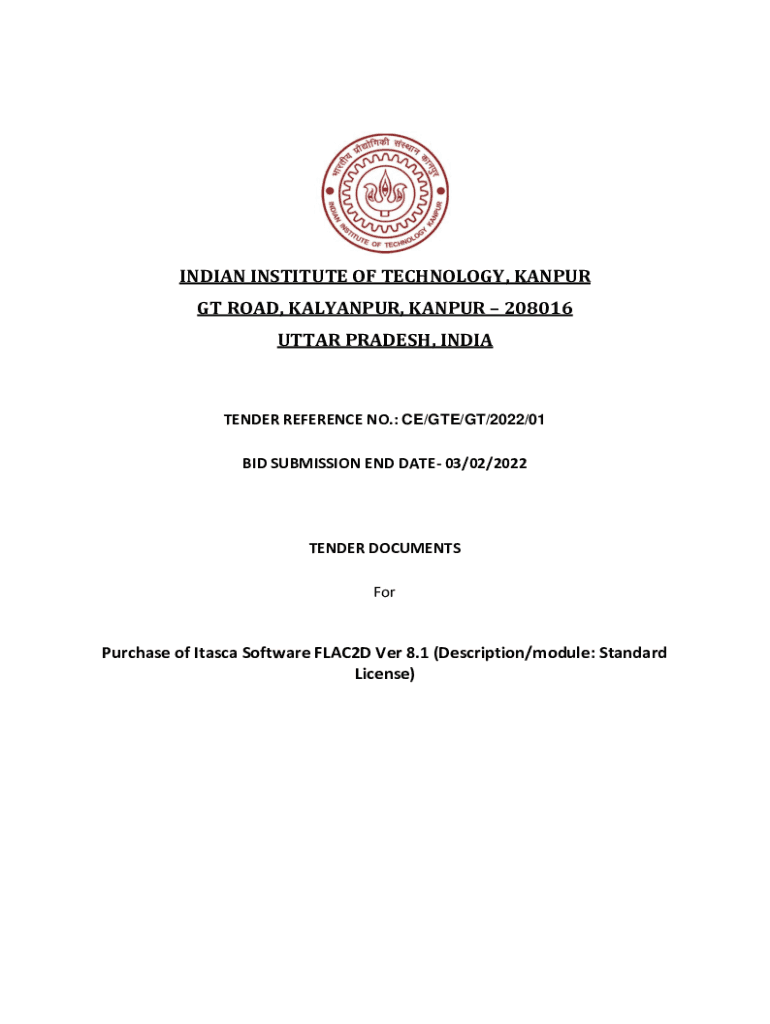 भारतीय प्रौद्योगिकी संस्थान कानपुर
INDIAN INSTITUTE OF TECHNOLOGY KANPUR

INDIAN INSTITUTE OF TECHNOLOGY, KANPUR
GT ROAD, KALYANPUR, KANPUR – 208016
UTTAR PRADESH, INDIA

TENDER REFERENCE NO.: CE/GTE/GT/2022/01

BID SUBMISSION END DATE- 03/02/2022

TENDER DOCUMENTS

For

Purchase of Itasca Software FLAC2D Ver 8.1 (Description/module: Standard License)